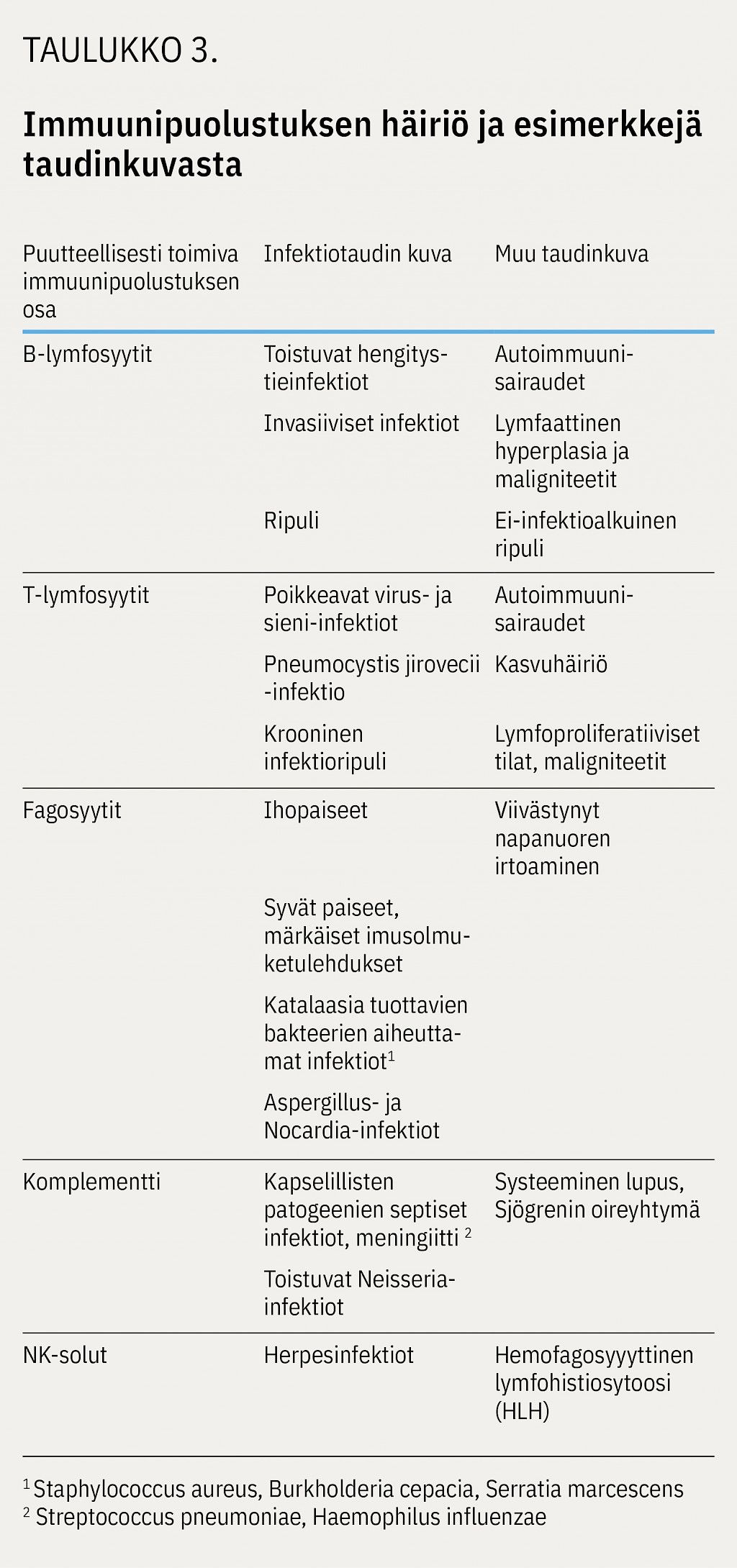 TAULUKKO 3.

Immuunipuolustuksen häiriö ja esimerkkejä taudinkuvasta

| Puutteellisesti toimiva immuunipuolustuksen osa | Infektiotaudin kuva | Muu taudinkuva |
|---|---|---|
| B-lymfosyytit | Toistuvat hengitystieinfektiot | Autoimmuunisairaudet |
| | Invasiiviset infektiot | Lymfaattinen hyperplasia ja maligniteetit |
| | Ripuli | Ei-infektioalkuinen ripuli |
| T-lymfosyytit | Poikkeavat virus- ja sieni-infektiot | Autoimmuunisairaudet |
| | Pneumocystis jirovecii -infektio | Kasvuhäiriö |
| | Krooninen infektioripuli | Lymfoproliferatiiviset tilat, maligniteetit |
| Fagosyytit | Ihopaiseet | Viivästynyt napanuoren irtoaminen |
| | Syvät paiseet, märkäiset imusolmuketulehdukset | |
| | Katalaasia tuottavien bakteerien aiheuttamat infektiot$^1$ | |
| | Aspergillus- ja Nocardia-infektiot | |
| Komplementti | Kapselillisten patogeenien septiset infektiot, meningiitti $^2$ | Systeeminen lupus, Sjögrenin oireyhtymä |
| | Toistuvat Neisseria-infektiot | |
| NK-solut | Herpesinfektiot | Hemofagosyyttinen lymfohistiosytoosi (HLH) |

$^1$ Staphylococcus aureus, Burkholderia cepacia, Serratia marcescens
$^2$ Streptococcus pneumoniae, Haemophilus influenzae